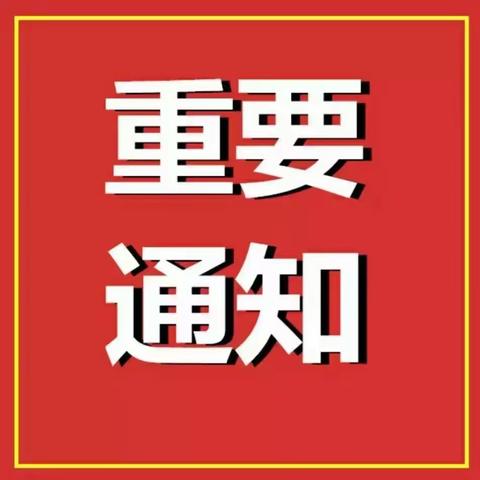 重要
通知